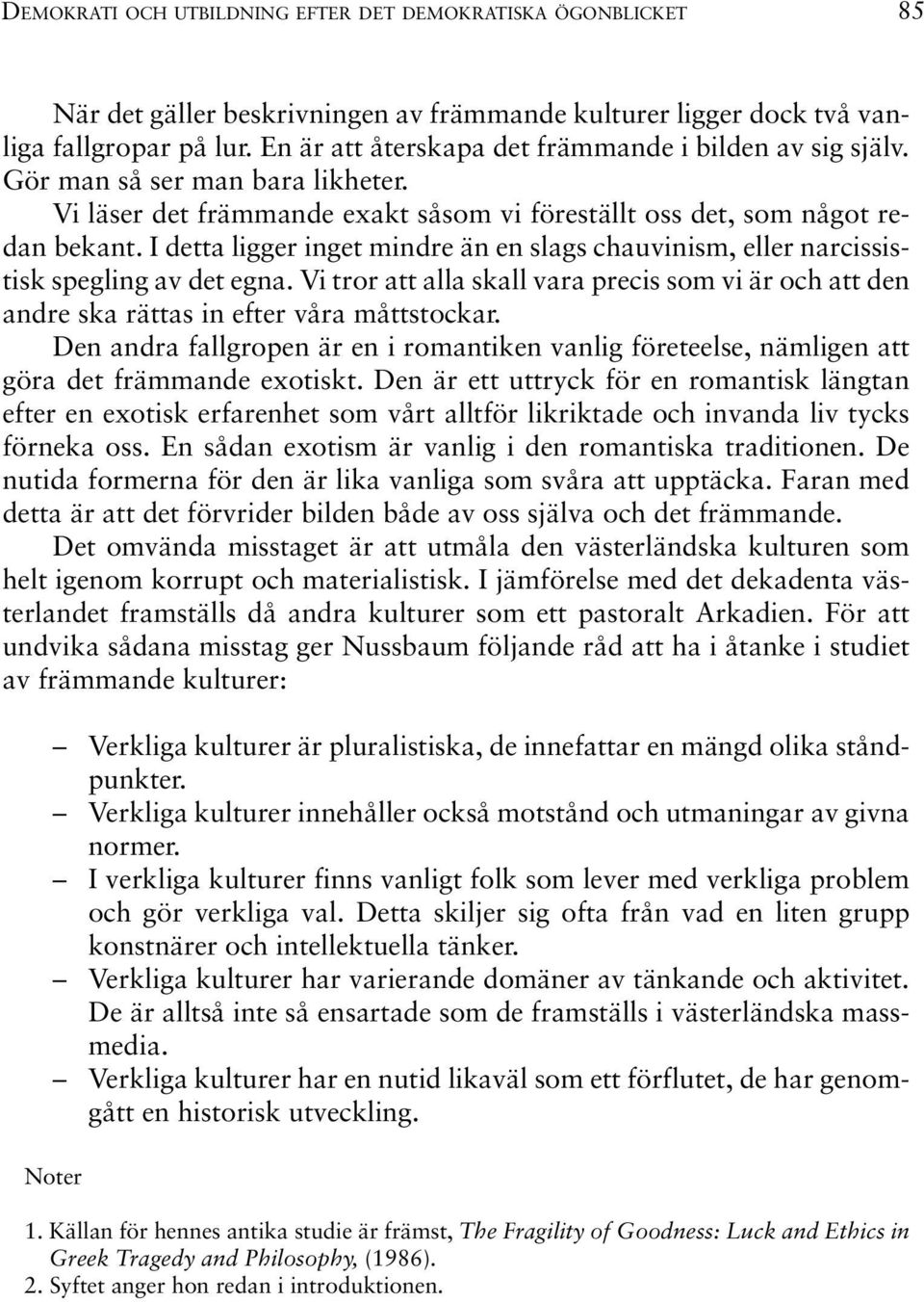 DEMOKRATI OCH UTBILDNING EFTER DET DEMOKRATISKA ÖGONBLICKET 85

När det gäller beskrivningen av främmande kulturer ligger dock två vanliga fallgropar på lur. En är att återskapa det främmande i bilden av sig själv. Gör man så ser man bara likheter.

Vi läser det främmande exakt såsom vi föreställt oss det, som något redan bekant. I detta ligger inget mindre än en slags chauvinism, eller narcissistisk spegling av det egna. Vi tror att alla skall vara precis som vi är och att den andre ska rättas in efter våra måttstockar.

Den andra fallgropen är en i romantiken vanlig företeelse, nämligen att göra det främmande exotiskt. Den är ett uttryck för en romantisk längtan efter en exotisk erfarenhet som vårt alltför likriktade och invanda liv tycks förneka oss. En sådan exotism är vanlig i den romantiska traditionen. De nutida formerna för den är lika vanliga som svåra att upptäcka. Faran med detta är att det förvrider bilden både av oss själva och det främmande.

Det omvända misstaget är att utmåla den västerländska kulturen som helt igenom korrupt och materialistisk. I jämförelse med det dekadenta västerlandet framställs då andra kulturer som ett pastoralt Arkadien. För att undvika sådana misstag ger Nussbaum följande råd att ha i åtanke i studiet av främmande kulturer:

– Verkliga kulturer är pluralistiska, de innefattar en mängd olika ståndpunkter.
– Verkliga kulturer innehåller också motstånd och utmaningar av givna normer.
– I verkliga kulturer finns vanligt folk som lever med verkliga problem och gör verkliga val. Detta skiljer sig ofta från vad en liten grupp konstnärer och intellektuella tänker.
– Verkliga kulturer har varierande domäner av tänkande och aktivitet. De är alltså inte så ensartade som de framställs i västerländska massmedia.
– Verkliga kulturer har en nutid likaväl som ett förflutet, de har genomgått en historisk utveckling.

Noter

1. Källan för hennes antika studie är främst, The Fragility of Goodness: Luck and Ethics in Greek Tragedy and Philosophy, (1986).
2. Syftet anger hon redan i introduktionen.